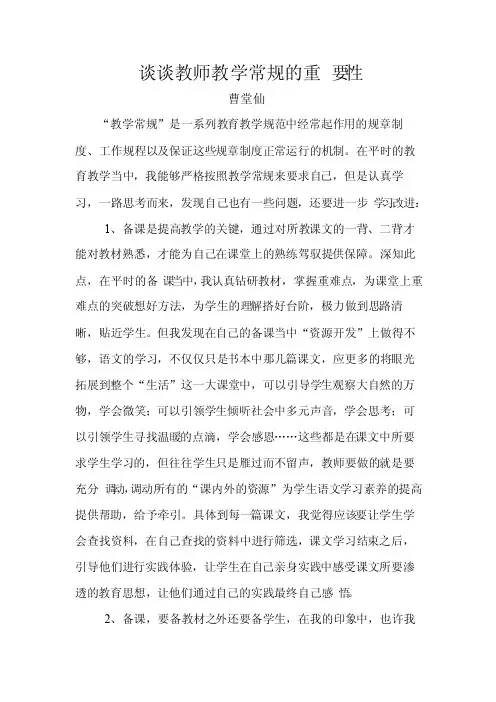 谈谈教师教学常规的重 要性

曹堂仙

“教学常规”是一系列教育教学规范中经常起作用的规章制度、工作规程以及保证这些规章制度正常运行的机制。在平时的教育教学当中，我能够严格按照教学常规来要求自己，但是认真学习，一路思考而来，发现自己也有一些问题，还要进一步 学习改进：

1、备课是提高教学的关键，通过对所教课文的一背、二背才能对教材熟悉，才能为自己在课堂上的熟练驾驭提供保障。深知此点，在平时的备 课当中，我认真钻研教材，掌握重难点，为课堂上重难点的突破想好方法，为学生的理解搭好台阶，极力做到思路清晰，贴近学生。但我发现在自己的备课当中“资源开发”上做得不够，语文的学习，不仅仅只是书本中那几篇课文，应更多的将眼光拓展到整个“生活”这一大课堂中，可以引导学生观察大自然的万物，学会微笑；可以引领学生倾听社会中多元声音，学会思考；可以引领学生寻找温暖的点滴，学会感恩……这些都是在课文中所要求学生学习的，但往往学生只是雁过而不留声，教师要做的就是要充分 调动，调动所有的“课内外的资源”为学生语文学习素养的提高提供帮助，给予牵引。具体到每一篇课文，我觉得应该要让学生学会查找资料，在自己查找的资料中进行筛选，课文学习结束之后，引导他们进行实践体验，让学生在自己亲身实践中感受课文所要渗透的教育思想，让他们通过自己的实践最终自己感 悟。

2、备课，要备教材之外还要备学生，在我的印象中，也许我